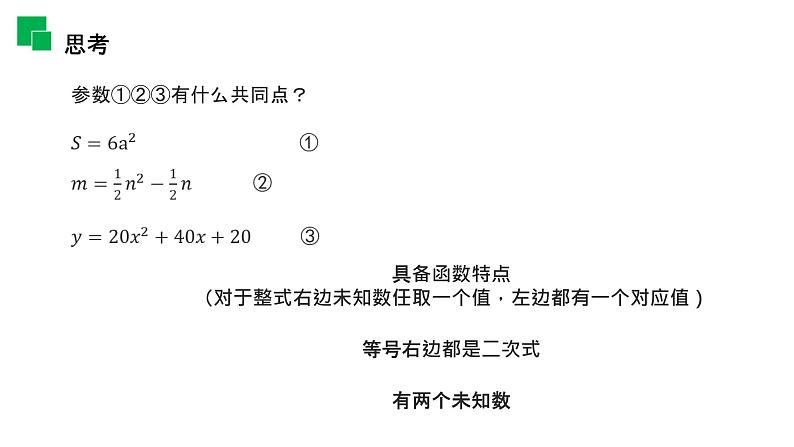 思考

参数①②③有什么共同点？

$S=6a^2$ ①

$m=\frac{1}{2}n^2-\frac{1}{2}n$ ②

$y=20x^2+40x+20$ ③

具备函数特点
（对于整式右边未知数任取一个值，左边都有一个对应值）

等号右边都是二次式

有两个未知数